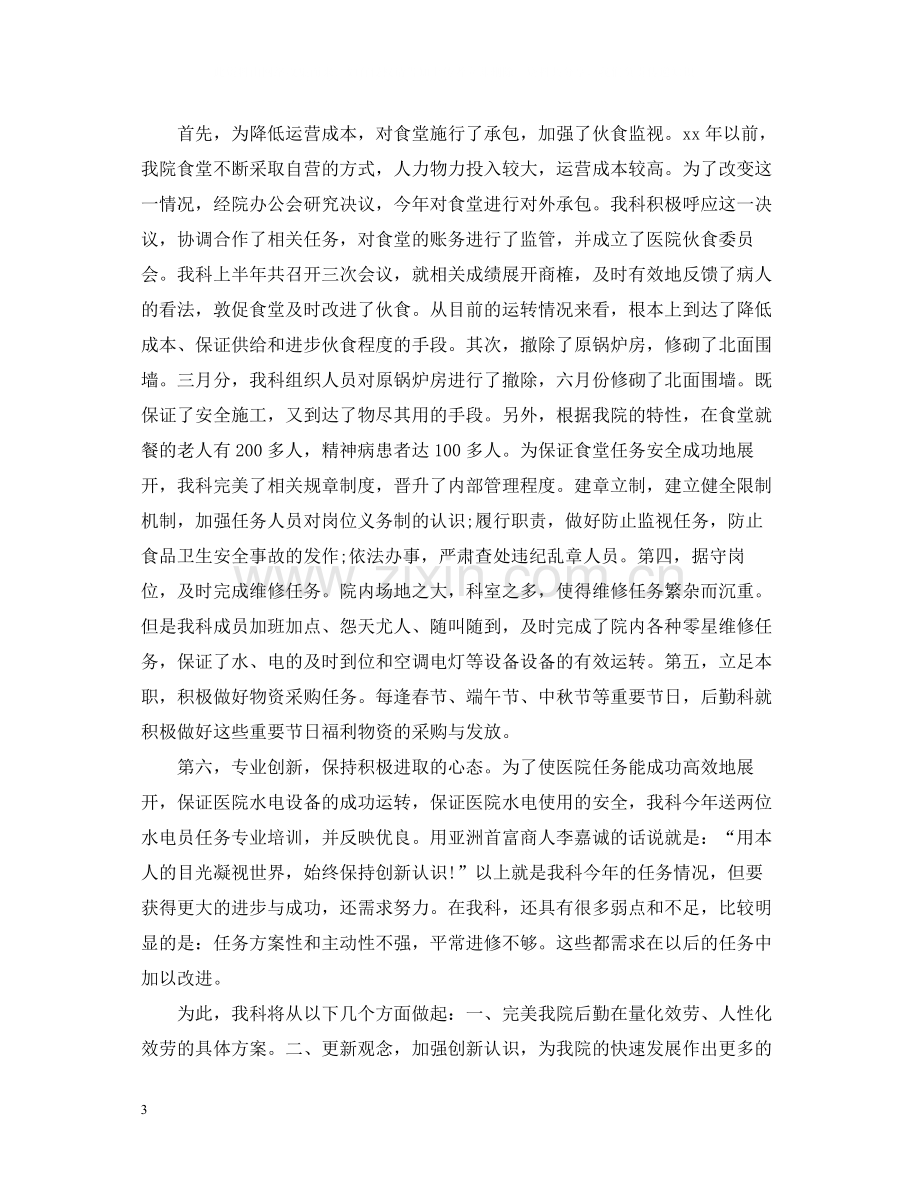 首先，为降低运营成本，对食堂施行了承包，加强了伙食监视。xx年以前，我院食堂不断采取自营的方式，人力物力投入较大，运营成本较高。为了改变这一情况，经院办公会研究决议，今年对食堂进行对外承包。我科积极呼应这一决议，协调合作了相关任务，对食堂的账务进行了监管，并成立了医院伙食委员会。我科上半年共召开三次会议，就相关成绩展开商榷，及时有效地反馈了病人的看法，敦促食堂及时改进了伙食。从目前的运转情况来看，根本上到达了降低成本、保证供给和进步伙食程度的手段。其次，撤除了原锅炉房，修砌了北面围墙。三月分，我科组织人员对原锅炉房进行了撤除，六月份修砌了北面围墙。既保证了安全施工，又到达了物尽其用的手段。另外，根据我院的特性，在食堂就餐的老人有200多人，精神病患者达100多人。为保证食堂任务安全成功地展开，我科完美了相关规章制度，晋升了内部管理程度。建章立制，建立健全限制机制，加强任务人员对岗位义务制的认识;履行职责，做好防止监视任务，防止食品卫生安全事故的发作;依法办事，严肃查处违纪乱章人员。第四，据守岗位，及时完成维修任务。院内场地之大，科室之多，使得维修任务繁杂而沉重。但是我科成员加班加点、怨天尤人、随叫随到，及时完成了院内各种零星维修任务，保证了水、电的及时到位和空调电灯等设备设备的有效运转。第五，立足本职，积极做好物资采购任务。每逢春节、端午节、中秋节等重要节日，后勤科就积极做好这些重要节日福利物资的采购与发放。

第六，专业创新，保持积极进取的心态。为了使医院任务能成功高效地展开，保证医院水电设备的成功运转，保证医院水电使用的安全，我科今年送两位水电员任务专业培训，并反映优良。用亚洲首富商人李嘉诚的话说就是：“用本人的目光凝视世界，始终保持创新认识!”以上就是我科今年的任务情况，但要获得更大的进步与成功，还需求努力。在我科，还具有很多弱点和不足，比较明显的是：任务方案性和主动性不强，平常进修不够。这些都需求在以后的任务中加以改进。

为此，我科将从以下几个方面做起：一、完美我院后勤在量化效劳、人性化效劳的具体方案。二、更新观念，加强创新认识，为我院的快速发展作出更多的

3

www.zixin.com.cn